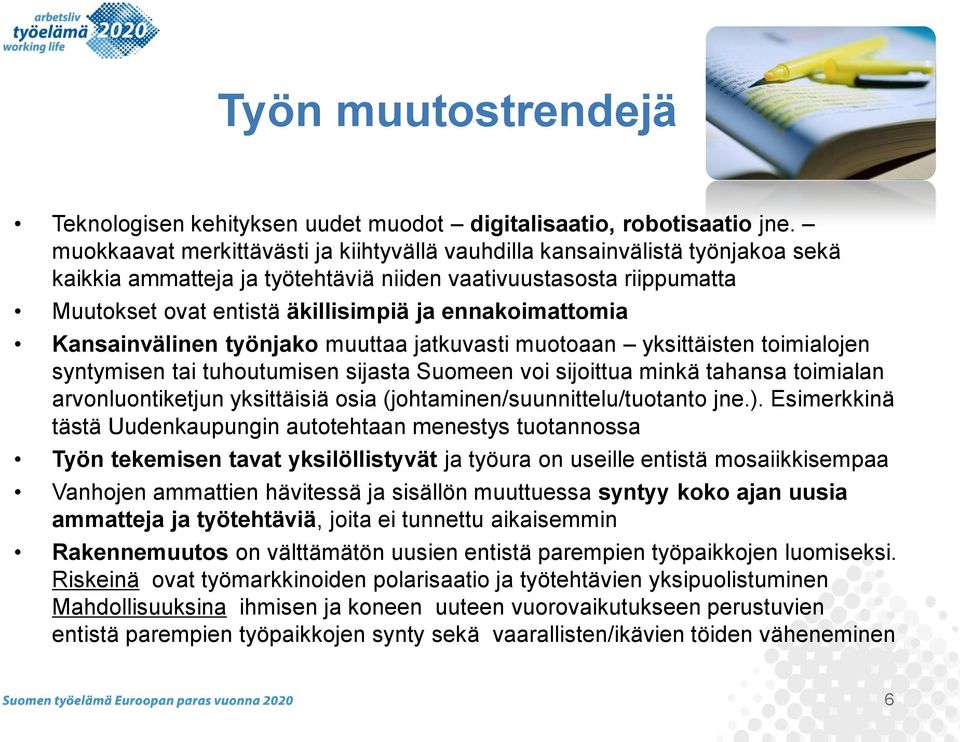 arbetsliv
työelämä 2020
working life

Työn muutostrendejä

• Teknologisen kehityksen uudet muodot – digitalisaatio, robotisaatio jne. – muokkaavat merkittävästi ja kiihtyvällä vauhdilla kansainvälistä työnjakoa sekä kaikkia ammatteja ja työtehtäviä niiden vaativuustasosta riippumatta
• Muutokset ovat entistä äkillisimpiä ja ennakoimattomia
• Kansainvälinen työnjako muuttaa jatkuvasti muotoaan – yksittäisten toimialojen syntymisen tai tuhoutumisen sijasta Suomeen voi sijoittua minkä tahansa toimialan arvonluontiketjun yksittäisiä osia (johtaminen/suunnittelu/tuotanto jne.). Esimerkkinä tästä Uudenkaupungin autotehtaan menestys tuotannossa
• Työn tekemisen tavat yksilöllistyvät ja työura on useille entistä mosaiikkisempaa
• Vanhojen ammattien hävitessä ja sisällön muuttuessa syntyy koko ajan uusia ammatteja ja työtehtäviä, joita ei tunnettu aikaisemmin
• Rakennemuutos on välttämätön uusien entistä parempien työpaikkojen luomiseksi. Riskeinä ovat työmarkkinoiden polarisaatio ja työtehtävien yksipuolistuminen Mahdollisuuksina ihmisen ja koneen uuteen vuorovaikutukseen perustuvien entistä parempien työpaikkojen synty sekä vaarallisten/ikävien töiden väheneminen

Suomen työelämä Euroopan paras vuonna 2020

6